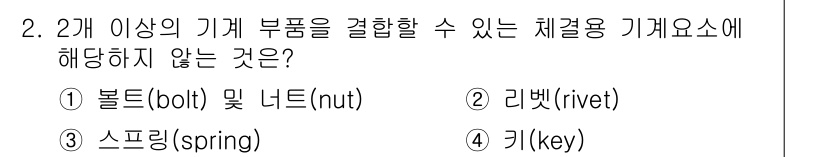 2. 2개 이상의 기계 부품을 결합할 수 있는 체결용 기계요소에 해당하지 않는 것은?

① 볼트(bolt) 및 너트(nut)
② 리벳(rivet)
③ 스프링(spring)
④ 키(key)